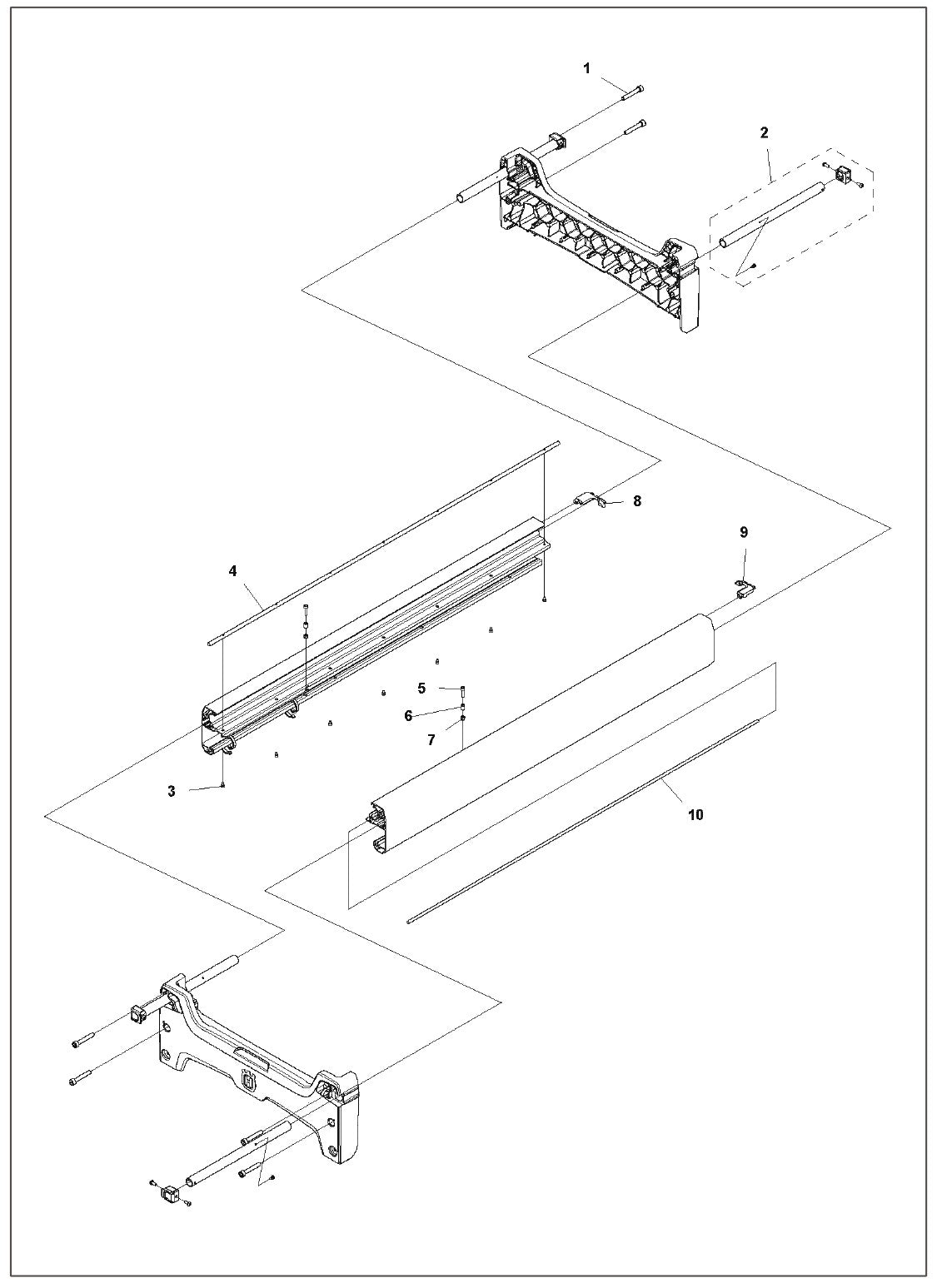 1
2
8
9
4
5
6
7
3
10